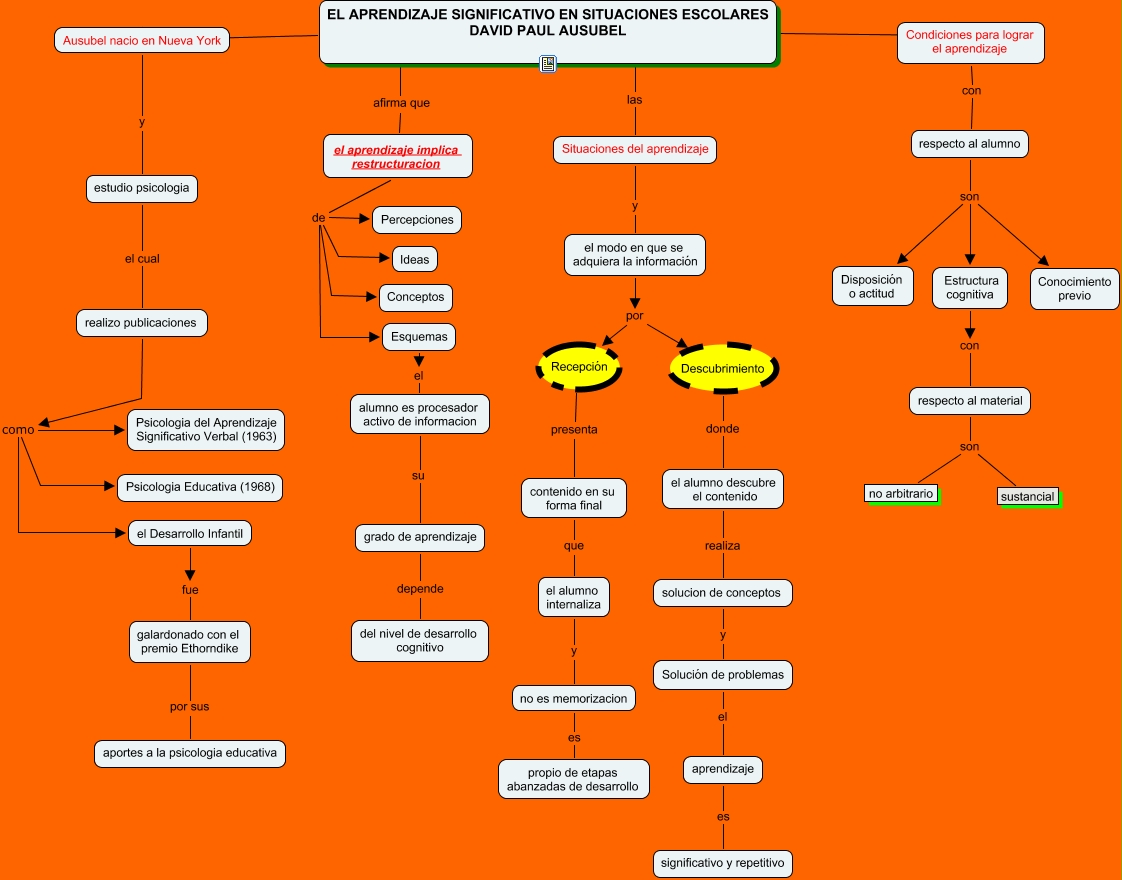 EL APRENDIZAJE SIGNIFICATIVO EN SITUACIONES ESCOLARES
DAVID PAUL AUSUBEL

Ausubel nacio en Nueva York

y

estudio psicologia

el cual

realizo publicaciones

como

Psicologia del Aprendizaje Significativo Verbal (1963)

Psicologia Educativa (1968)

el Desarrollo Infantil

fue

galardonado con el premio Ethorndike

por sus

aportes a la psicologia educativa

afirma que

el aprendizaje implica restructuracion

de

Percepciones

Ideas

Conceptos

Esquemas

el

alumno es procesador activo de informacion

su

grado de aprendizaje

depende

del nivel de desarrollo cognitivo

las

Situaciones del aprendizaje

y

el modo en que se adquiera la información

por

Recepción

presenta

contenido en su forma final

que

el alumno internaliza

y

no es memorizacion

es

propio de etapas abanzadas de desarrollo

Descubrimiento

donde

el alumno descubre el contenido

realiza

solucion de conceptos

y

Solución de problemas

el

aprendizaje

es

significativo y repetitivo

Condiciones para lograr el aprendizaje

con

respecto al alumno

son

Disposición o actitud

Estructura cognitiva

Conocimiento previo

con

respecto al material

son

no arbitrario

sustancial